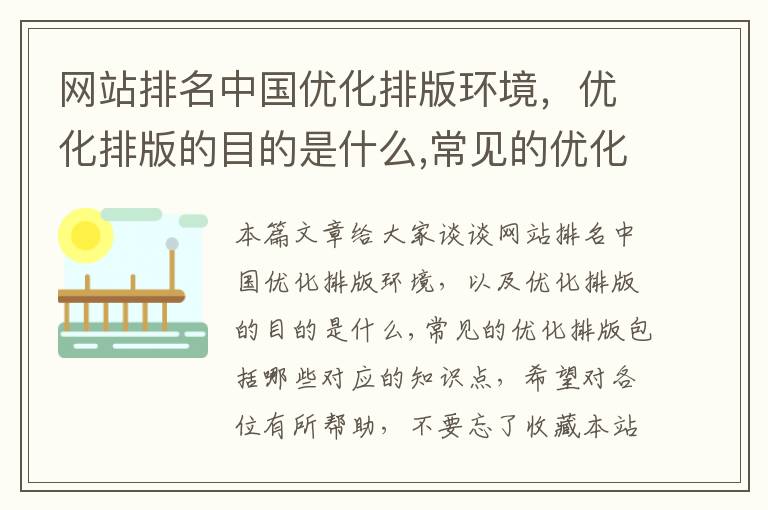 网站排名中国优化排版环境，优化排版的目的是什么,常见的优化

本篇文章给大家谈谈网站排名中国优化排版环境，以及优化排版的目的是什么,常见的优化排版包括哪些对应的知识点，希望对各位有所帮助，不要忘了收藏本站